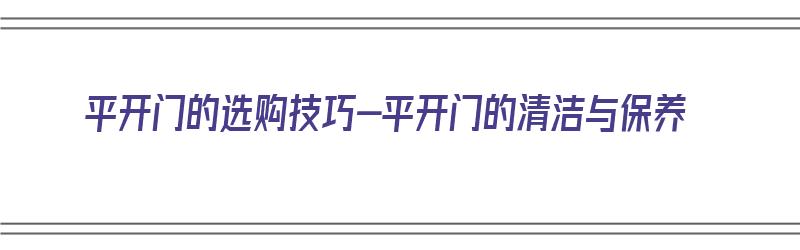 平开门的选购技巧—平开门的清洁与保养